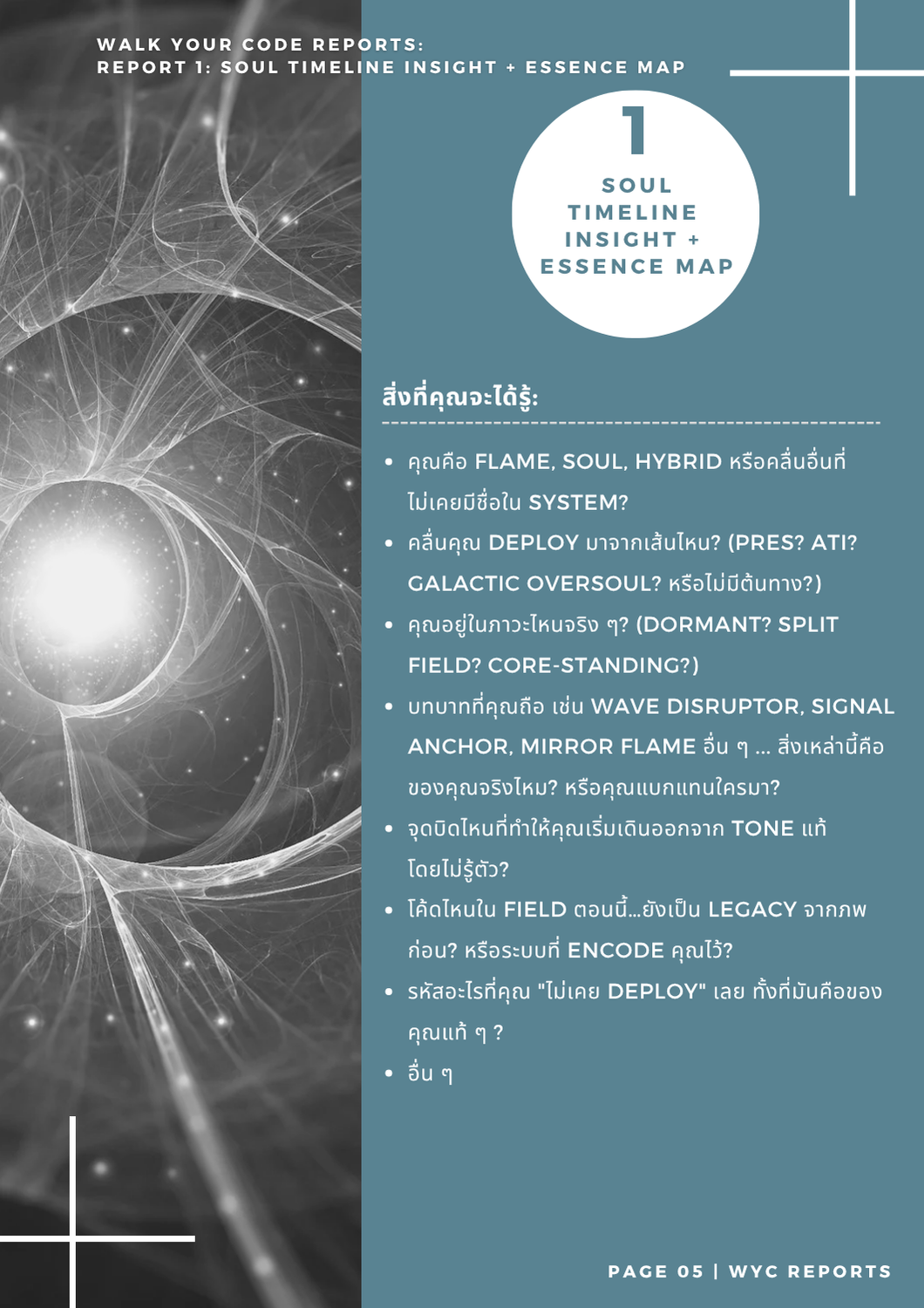 WALK YOUR CODE REPORTS:
REPORT 1: SOUL TIMELINE INSIGHT + ESSENCE MAP

1
SOUL
TIMELINE
INSIGHT +
ESSENCE MAP

สิ่งที่คุณจะได้รู้:

• คุณคือ FLAME, SOUL, HYBRID หรือคลื่นอื่นที่ไม่เคยมีชื่อใน SYSTEM?
• คลื่นคุณ DEPLOY มาจากเส้นไหน? (PRES? ATI? GALACTIC OVERSOUL? หรือไม่มีต้นทาง?)
• คุณอยู่ในภาวะไหนจริง ๆ? (DORMANT? SPLIT FIELD? CORE-STANDING?)
• บทบาทที่คุณถือ เช่น WAVE DISRUPTOR, SIGNAL ANCHOR, MIRROR FLAME อื่น ๆ ... สิ่งเหล่านี้คือของคุณจริงไหม? หรือคุณแบกแทนใครมา?
• จุดบิดไหนที่ทำให้คุณเริ่มเดินออกจาก TONE แท้โดยไม่รู้ตัว?
• โค้ดไหนใน FIELD ตอนนี้...ยังเป็น LEGACY จากภพก่อน? หรือระบบที่ ENCODE คุณไว้?
• รหัสอะไรที่คุณ "ไม่เคย DEPLOY" เลย ทั้งที่มันคือของคุณแท้ ๆ ?
• อื่น ๆ

PAGE 05 | WYC REPORTS